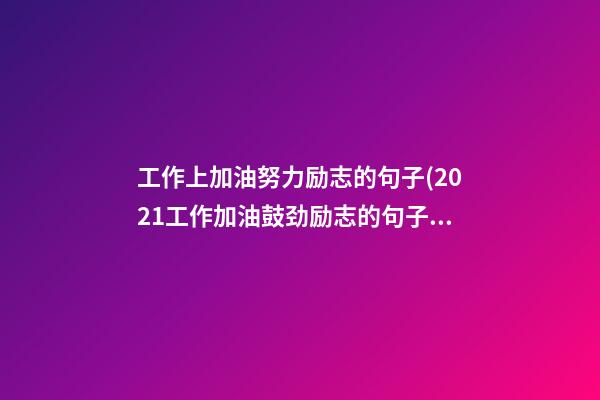 工作上加油努力励志的句子(2021工作加油鼓劲励志的句子...